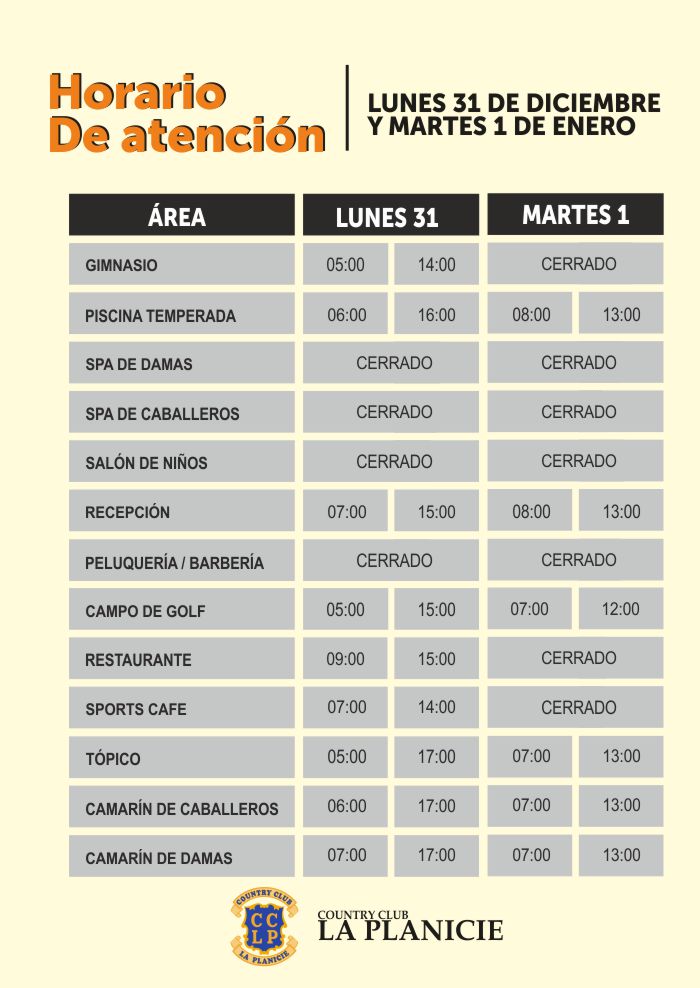 Horario
De atención

LUNES 31 DE DICIEMBRE
Y MARTES 1 DE ENERO

| ÁREA | LUNES 31 | | MARTES 1 | |
|---|---|---|---|---|
| GIMNASIO | 05:00 | 14:00 | CERRADO | |
| PISCINA TEMPERADA | 06:00 | 16:00 | 08:00 | 13:00 |
| SPA DE DAMAS | CERRADO | | CERRADO | |
| SPA DE CABALLEROS | CERRADO | | CERRADO | |
| SALÓN DE NIÑOS | CERRADO | | CERRADO | |
| RECEPCIÓN | 07:00 | 15:00 | 08:00 | 13:00 |
| PELUQUERÍA / BARBERÍA | CERRADO | | CERRADO | |
| CAMPO DE GOLF | 05:00 | 15:00 | 07:00 | 12:00 |
| RESTAURANTE | 09:00 | 15:00 | CERRADO | |
| SPORTS CAFE | 07:00 | 14:00 | CERRADO | |
| TÓPICO | 05:00 | 17:00 | 07:00 | 13:00 |
| CAMARÍN DE CABALLEROS | 06:00 | 17:00 | 07:00 | 13:00 |
| CAMARÍN DE DAMAS | 07:00 | 17:00 | 07:00 | 13:00 |

COUNTRY CLUB
CCLP
LA PLANICIE

COUNTRY CLUB
LA PLANICIE